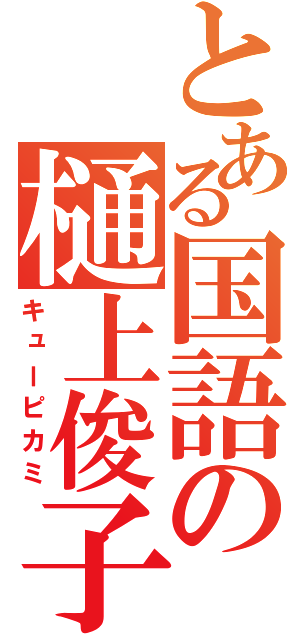 とある国語の樋上俊子
キューピカミ